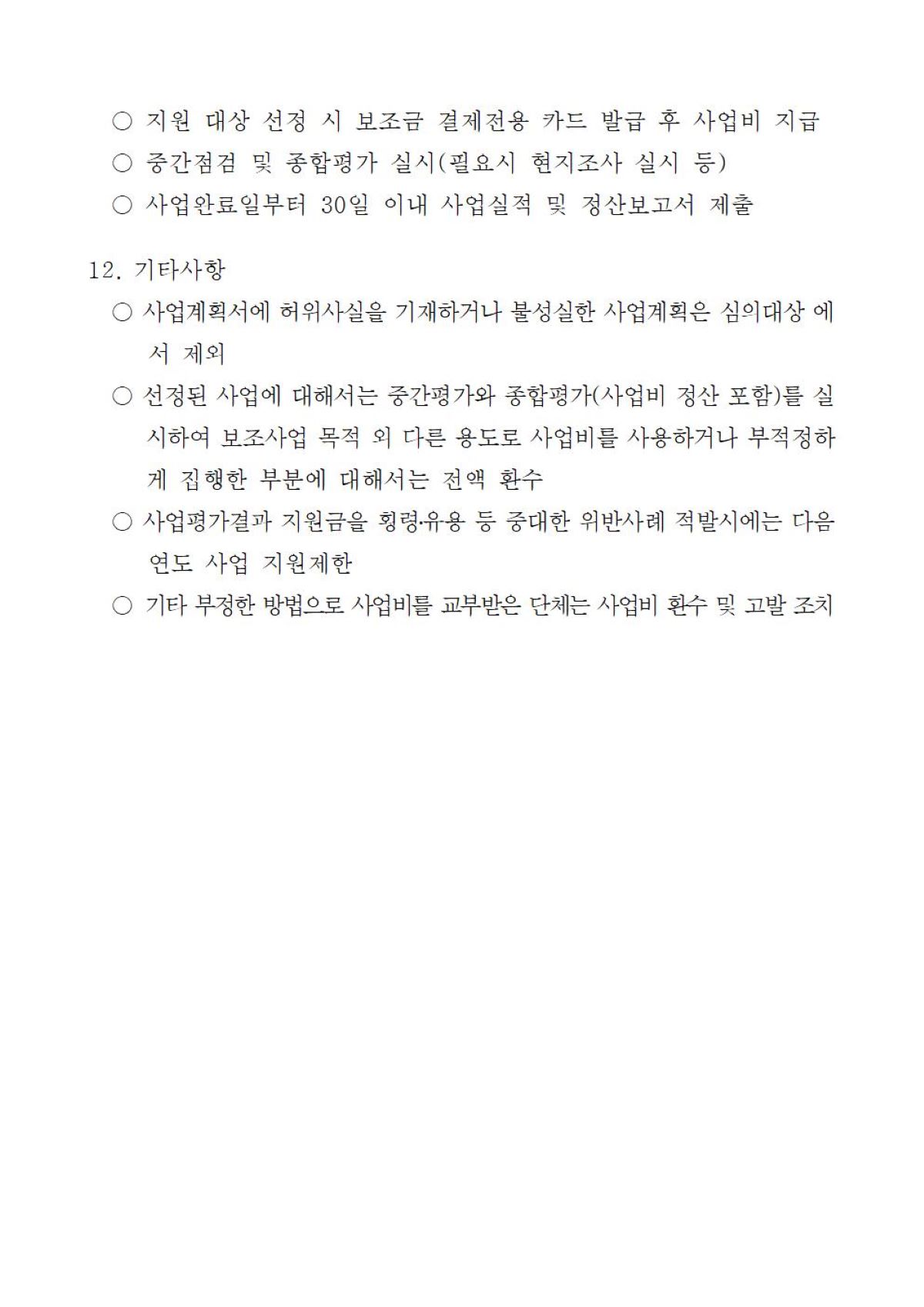 ○ 지원 대상 선정 시 보조금 결제전용 카드 발급 후 사업비 지급
○ 중간점검 및 종합평가 실시(필요시 현지조사 실시 등)
○ 사업완료일부터 30일 이내 사업실적 및 정산보고서 제출

12. 기타사항
○ 사업계획서에 허위사실을 기재하거나 불성실한 사업계획은 심의대상 에서 제외
○ 선정된 사업에 대해서는 중간평가와 종합평가(사업비 정산 포함)를 실시하여 보조사업 목적 외 다른 용도로 사업비를 사용하거나 부적정하게 집행한 부분에 대해서는 전액 환수
○ 사업평가결과 지원금을 횡령·유용 등 중대한 위반사례 적발시에는 다음 연도 사업 지원제한
○ 기타 부정한 방법으로 사업비를 교부받은 단체는 사업비 환수 및 고발 조치